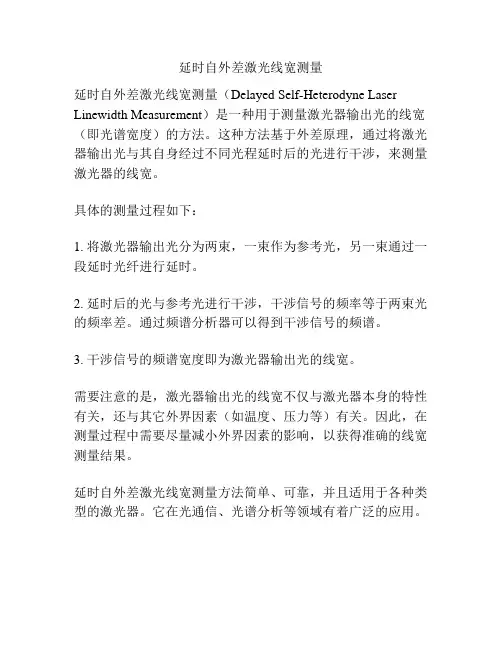 延时自外差激光线宽测量

延时自外差激光线宽测量（Delayed Self-Heterodyne Laser Linewidth Measurement）是一种用于测量激光器输出光的线宽（即光谱宽度）的方法。这种方法基于外差原理，通过将激光器输出光与其自身经过不同光程延时后的光进行干涉，来测量激光器的线宽。

具体的测量过程如下：

1. 将激光器输出光分为两束，一束作为参考光，另一束通过一段延时光纤进行延时。

2. 延时后的光与参考光进行干涉，干涉信号的频率等于两束光的频率差。通过频谱分析器可以得到干涉信号的频谱。

3. 干涉信号的频谱宽度即为激光器输出光的线宽。

需要注意的是，激光器输出光的线宽不仅与激光器本身的特性有关，还与其它外界因素（如温度、压力等）有关。因此，在测量过程中需要尽量减小外界因素的影响，以获得准确的线宽测量结果。

延时自外差激光线宽测量方法简单、可靠，并且适用于各种类型的激光器。它在光通信、光谱分析等领域有着广泛的应用。